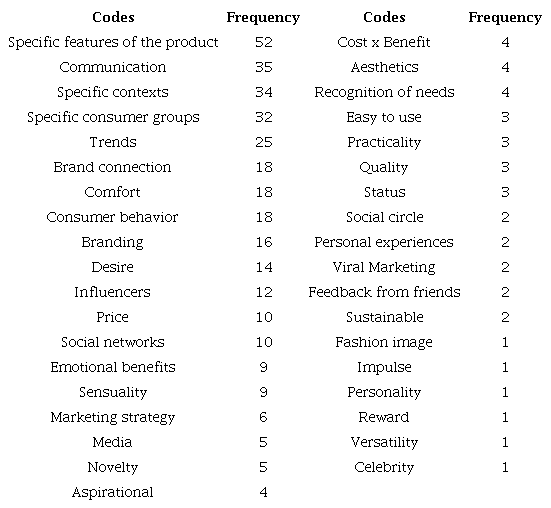 | Codes | Frequency | Codes | Frequency |
|---|---|---|---|
| Specific features of the product | 52 | Cost x Benefit | 4 |
| Communication | 35 | Aesthetics | 4 |
| Specific contexts | 34 | Recognition of needs | 4 |
| Specific consumer groups | 32 | Easy to use | 3 |
| Trends | 25 | Practicality | 3 |
| Brand connection | 18 | Quality | 3 |
| Comfort | 18 | Status | 3 |
| Consumer behavior | 18 | Social circle | 2 |
| Branding | 16 | Personal experiences | 2 |
| Desire | 14 | Viral Marketing | 2 |
| Influencers | 12 | Feedback from friends | 2 |
| Price | 10 | Sustainable | 2 |
| Social networks | 10 | Fashion image | 1 |
| Emotional benefits | 9 | Impulse | 1 |
| Sensuality | 9 | Personality | 1 |
| Marketing strategy | 6 | Reward | 1 |
| Media | 5 | Versatility | 1 |
| Novelty | 5 | Celebrity | 1 |
| Aspirational | 4 | | |